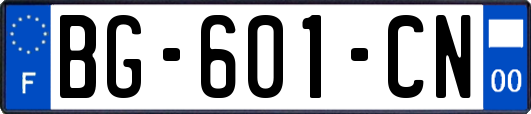 F

BG-601-CN

00